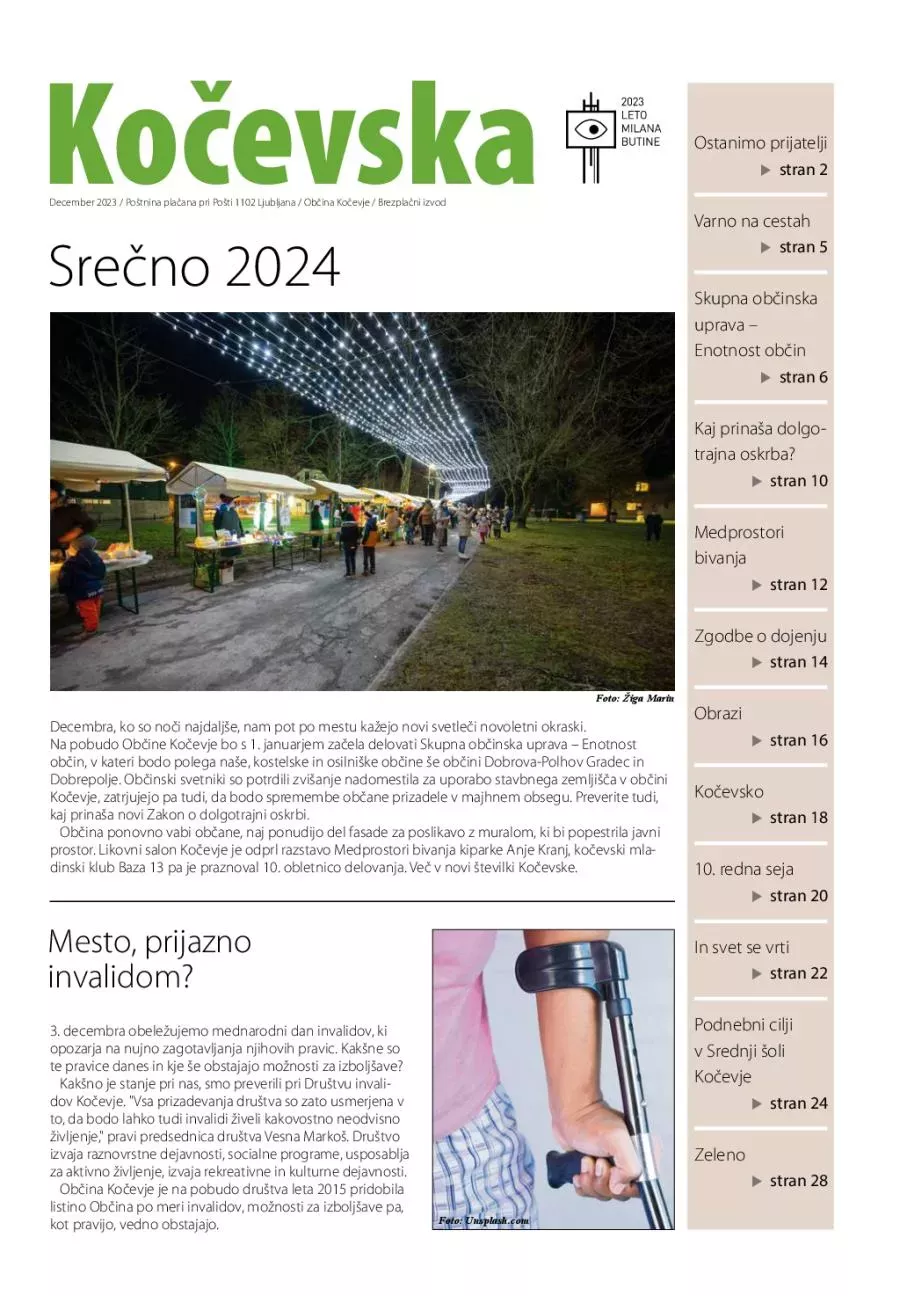 Kočevska

2023 LETO MILANA BUTINE

December 2023 / Poštnina plačana pri Pošti 1102 Ljubljana / Občina Kočevje / Brezplačni izvod

Srečno 2024

Foto: Žiga Marin

Decembra, ko so noči najdaljše, nam pot po mestu kažejo novi svetleči novoletni okraski. Na pobudo Občine Kočevje bo s 1. januarjem začela delovati Skupna občinska uprava – Enotnost občin, v kateri bodo polega naše, kostelske in osilniške občine še občini Dobrova-Polhov Gradec in Dobrepolje. Občinski svetniki so potrdili zvišanje nadomestila za uporabo stavbnega zemljišča v občini Kočevje, zatrjujejo pa tudi, da bodo spremembe občane prizadele v majhnem obsegu. Preverite tudi, kaj prinaša novi Zakon o dolgotrajni oskrbi.

Občina ponovno vabi občane, naj ponudijo del fasade za poslikavo z muralom, ki bi popestrila javni prostor. Likovni salon Kočevje je odprl razstavo Medprostori bivanja kiparke Anje Kranj, kočevski mladinski klub Baza 13 pa je praznoval 10. obletnico delovanja. Več v novi številki Kočevske.

Mesto, prijazno invalidom?

3. decembra obeležujemo mednarodni dan invalidov, ki opozarja na nujno zagotavljanja njihovih pravic. Kakšne so te pravice danes in kje še obstajajo možnosti za izboljšave?

Kakšno je stanje pri nas, smo preverili pri Društvu invalidov Kočevje. "Vsa prizadevanja društva so zato usmerjena v to, da bodo lahko tudi invalidi živeli kakovostno neodvisno življenje," pravi predsednica društva Vesna Markoš. Društvo izvaja raznovrstne dejavnosti, socialne programe, usposablja za aktivno življenje, izvaja rekreativne in kulturne dejavnosti.

Občina Kočevje je na pobudo društva leta 2015 pridobila listino Občina po meri invalidov, možnosti za izboljšave pa, kot pravijo, vedno obstajajo.

Foto: Unsplash.com

Ostanimo prijatelji
▶ stran 2

Varno na cestah
▶ stran 5

Skupna občinska uprava – Enotnost občin
▶ stran 6

Kaj prinaša dolgotrajna oskrba?
▶ stran 10

Medprostori bivanja
▶ stran 12

Zgodbe o dojenju
▶ stran 14

Obrazi
▶ stran 16

Kočevsko
▶ stran 18

10. redna seja
▶ stran 20

In svet se vrti
▶ stran 22

Podnebni cilji v Srednji šoli Kočevje
▶ stran 24

Zeleno
▶ stran 28